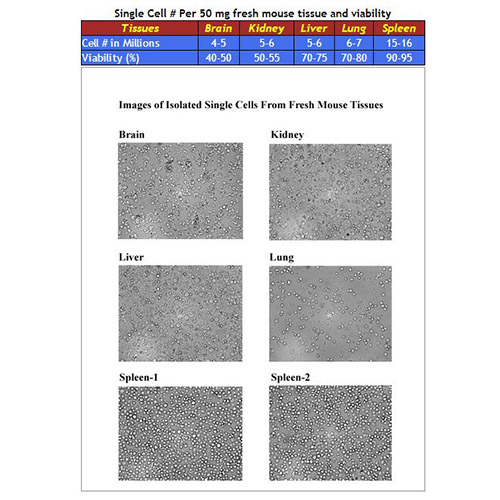 Single Cell # Per 50 mg fresh mouse tissue and viability

| Tissues | Brain | Kidney | Liver | Lung | Spleen |
|---|---|---|---|---|---|
| Cell # in Millions | 4-5 | 5-6 | 5-6 | 6-7 | 15-16 |
| Viability (%) | 40-50 | 50-55 | 70-75 | 70-80 | 90-95 |

Images of Isolated Single Cells From Fresh Mouse Tissues

Brain

Kidney

Liver

Lung

Spleen-1

Spleen-2